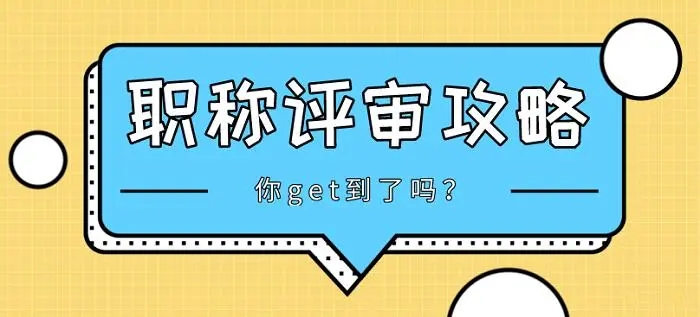 职称评审攻略

你get到了吗？